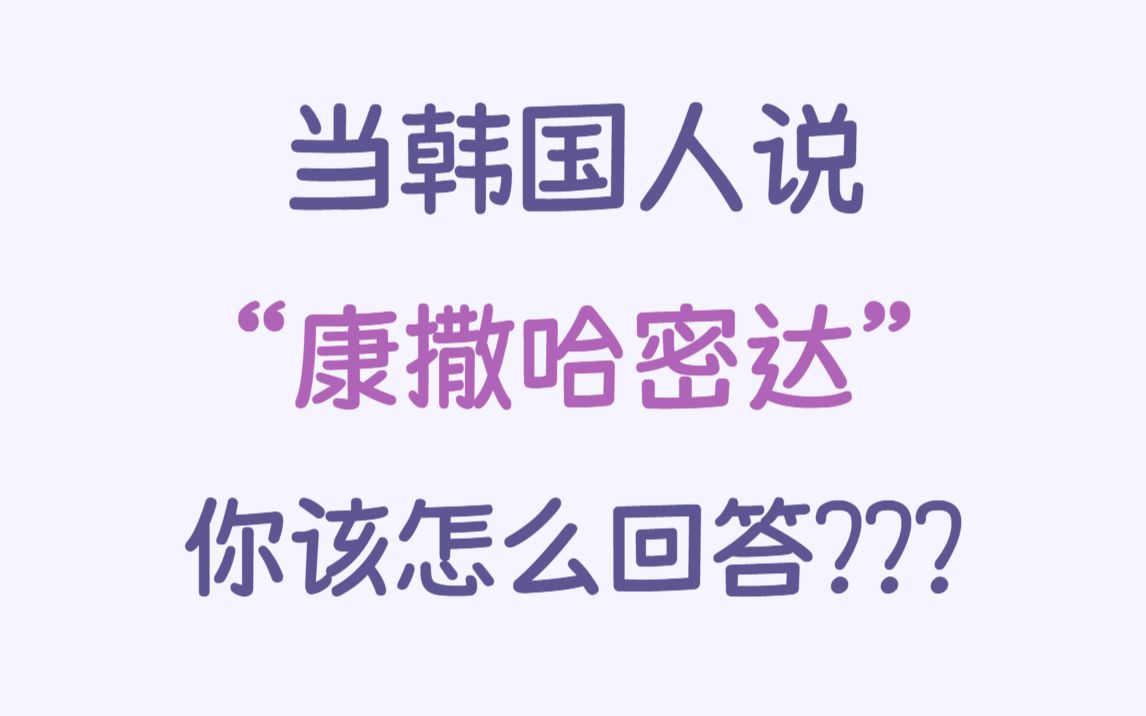 当韩国人说

“康撒哈密达”

你该怎么回答???